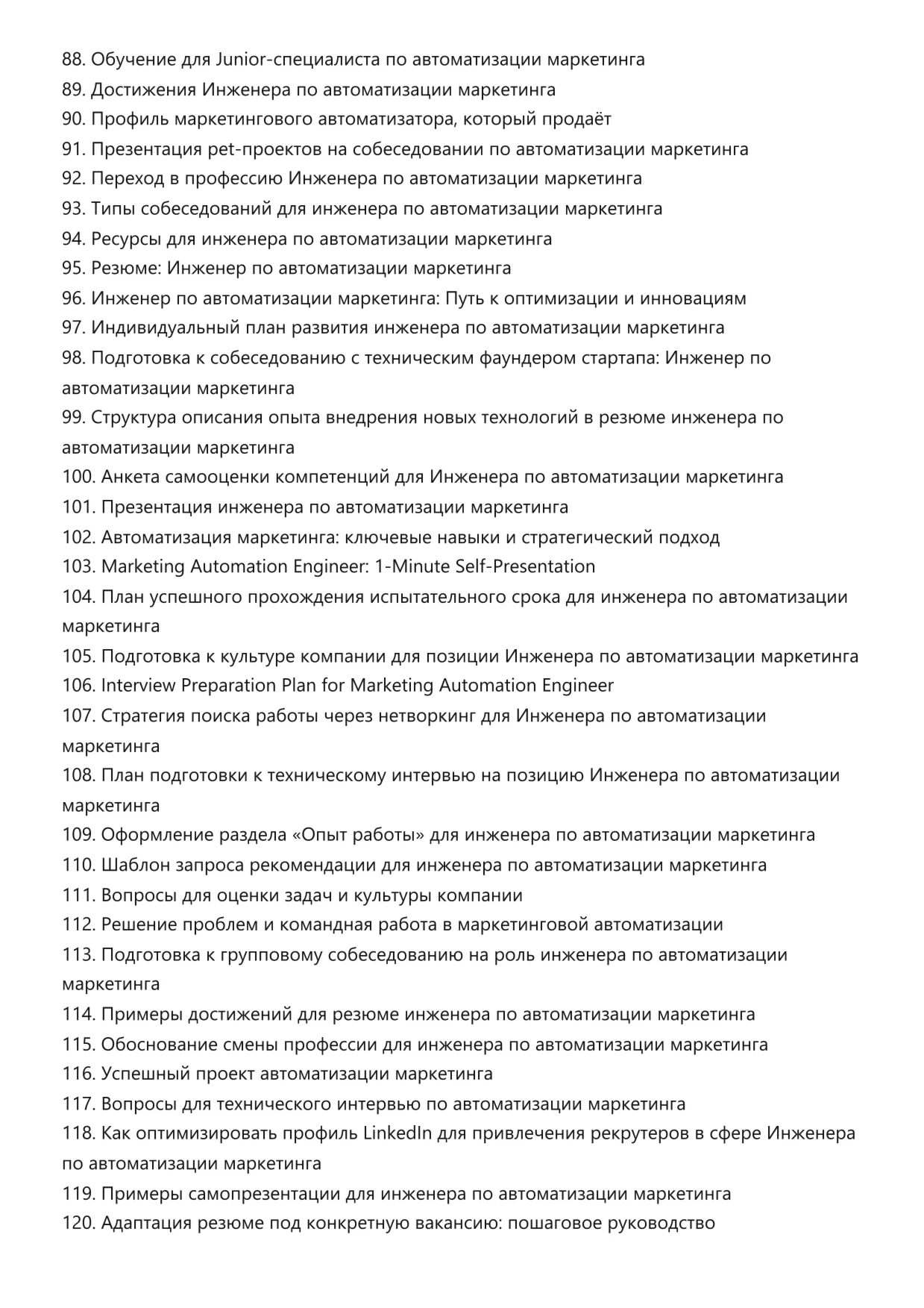 88. Обучение для Junior-специалиста по автоматизации маркетинга
89. Достижения Инженера по автоматизации маркетинга
90. Профиль маркетингового автоматизатора, который продаёт
91. Презентация pet-проектов на собеседовании по автоматизации маркетинга
92. Переход в профессию Инженера по автоматизации маркетинга
93. Типы собеседований для инженера по автоматизации маркетинга
94. Ресурсы для инженера по автоматизации маркетинга
95. Резюме: Инженер по автоматизации маркетинга
96. Инженер по автоматизации маркетинга: Путь к оптимизации и инновациям
97. Индивидуальный план развития инженера по автоматизации маркетинга
98. Подготовка к собеседованию с техническим фаундером стартапа: Инженер по автоматизации маркетинга
99. Структура описания опыта внедрения новых технологий в резюме инженера по автоматизации маркетинга
100. Анкета самооценки компетенций для Инженера по автоматизации маркетинга
101. Презентация инженера по автоматизации маркетинга
102. Автоматизация маркетинга: ключевые навыки и стратегический подход
103. Marketing Automation Engineer: 1-Minute Self-Presentation
104. План успешного прохождения испытательного срока для инженера по автоматизации маркетинга
105. Подготовка к культуре компании для позиции Инженера по автоматизации маркетинга
106. Interview Preparation Plan for Marketing Automation Engineer
107. Стратегия поиска работы через нетворкинг для Инженера по автоматизации маркетинга
108. План подготовки к техническому интервью на позицию Инженера по автоматизации маркетинга
109. Оформление раздела «Опыт работы» для инженера по автоматизации маркетинга
110. Шаблон запроса рекомендации для инженера по автоматизации маркетинга
111. Вопросы для оценки задач и культуры компании
112. Решение проблем и командная работа в маркетинговой автоматизации
113. Подготовка к групповому собеседованию на роль инженера по автоматизации маркетинга
114. Примеры достижений для резюме инженера по автоматизации маркетинга
115. Обоснование смены профессии для инженера по автоматизации маркетинга
116. Успешный проект автоматизации маркетинга
117. Вопросы для технического интервью по автоматизации маркетинга
118. Как оптимизировать профиль LinkedIn для привлечения рекрутеров в сфере Инженера по автоматизации маркетинга
119. Примеры самопрезентации для инженера по автоматизации маркетинга
120. Адаптация резюме под конкретную вакансию: пошаговое руководство